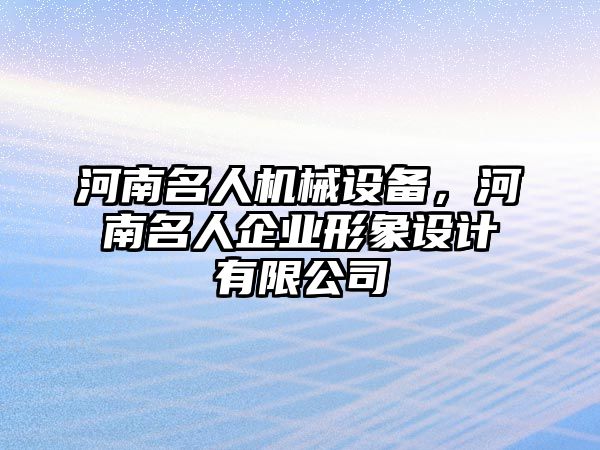 河南名人机械设备，河南名人企业形象设计有限公司